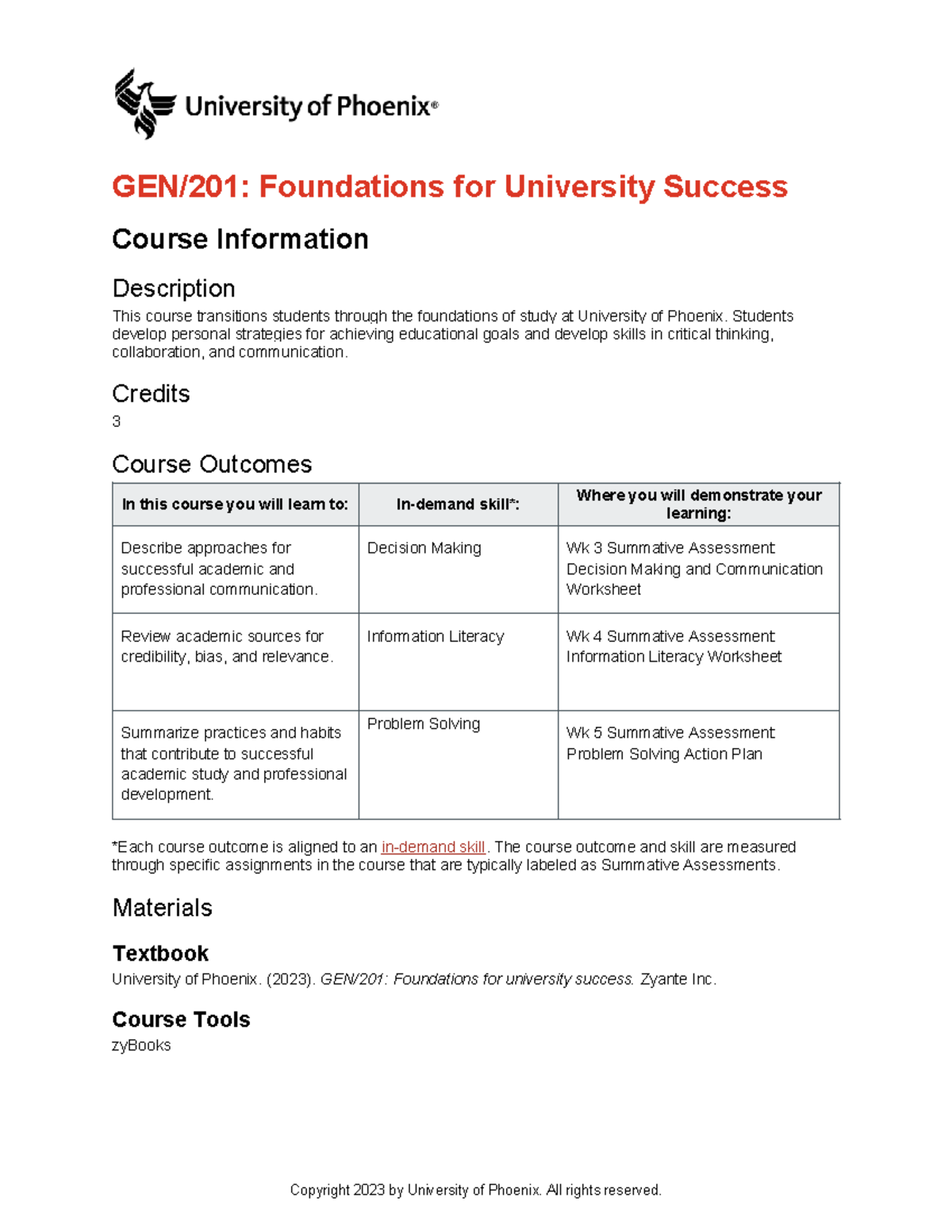 University of Phoenix®

GEN/201: Foundations for University Success

Course Information

Description

This course transitions students through the foundations of study at University of Phoenix. Students develop personal strategies for achieving educational goals and develop skills in critical thinking, collaboration, and communication.

Credits

3

Course Outcomes

| In this course you will learn to: | In-demand skill*: | Where you will demonstrate your learning: |
|---|---|---|
| Describe approaches for successful academic and professional communication. | Decision Making | Wk 3 Summative Assessment Decision Making and Communication Worksheet |
| Review academic sources for credibility, bias, and relevance. | Information Literacy | Wk 4 Summative Assessment Information Literacy Worksheet |
| Summarize practices and habits that contribute to successful academic study and professional development. | Problem Solving | Wk 5 Summative Assessment Problem Solving Action Plan |

*Each course outcome is aligned to an in-demand skill. The course outcome and skill are measured through specific assignments in the course that are typically labeled as Summative Assessments.

Materials

Textbook

University of Phoenix. (2023). GEN/201: Foundations for university success. Zyante Inc.

Course Tools

zyBooks

Copyright 2023 by University of Phoenix. All rights reserved.